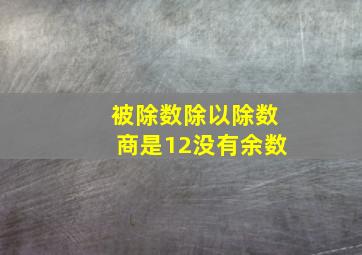 被除数除以除数
商是12没有余数